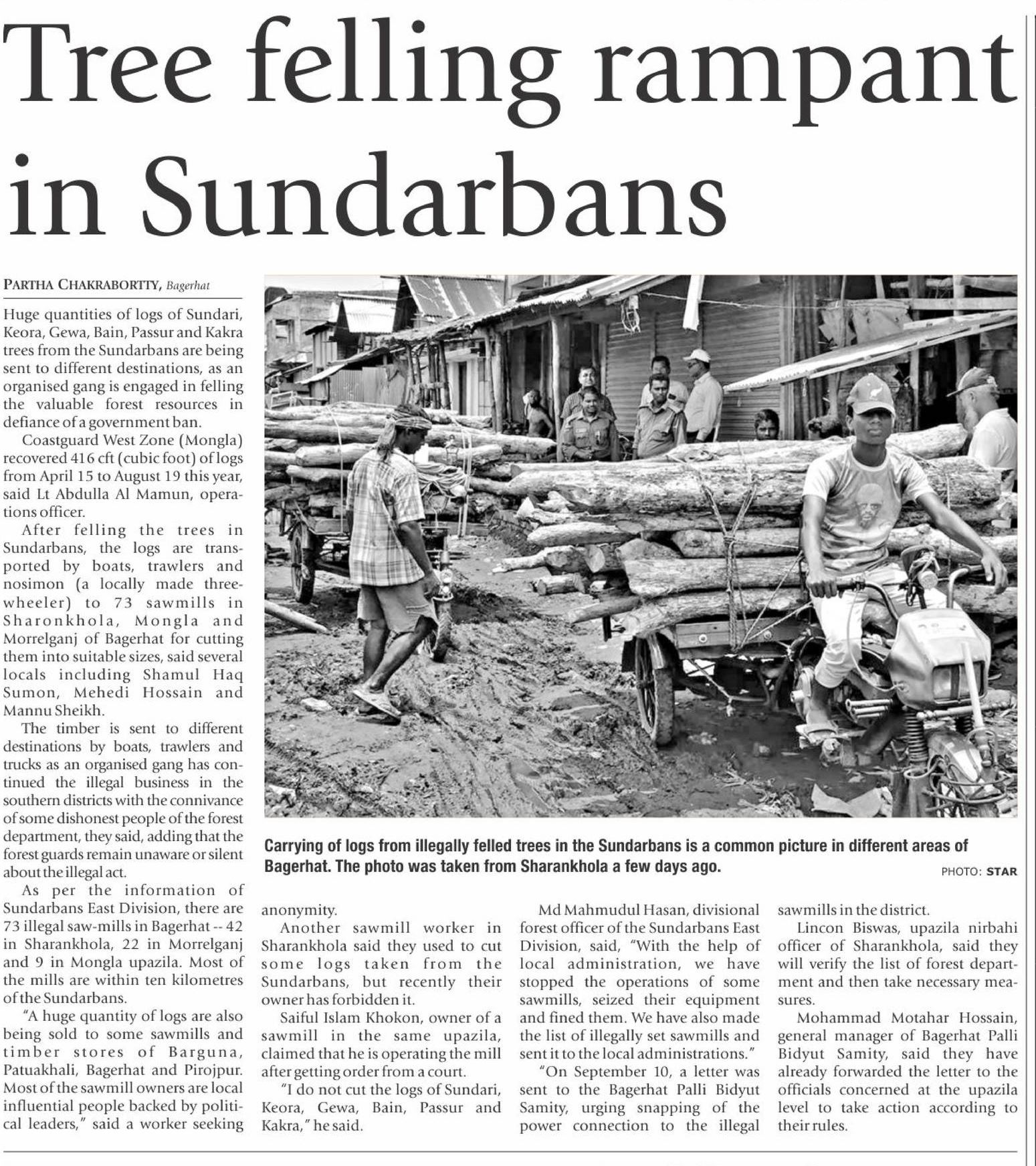 Tree felling rampant in Sundarbans

PARTHA CHAKRABORTTY, Bagerhat

Huge quantities of logs of Sundari, Keora, Gewa, Bain, Passur and Kakra trees from the Sundarbans are being sent to different destinations, as an organised gang is engaged in felling the valuable forest resources in defiance of a government ban.

Coastguard West Zone (Mongla) recovered 416 cft (cubic foot) of logs from April 15 to August 19 this year, said Lt Abdulla Al Mamun, operations officer.

After felling the trees in Sundarbans, the logs are transported by boats, trawlers and nosimon (a locally made three-wheeler) to 73 sawmills in Sharonkhola, Mongla and Morrelganj of Bagerhat for cutting them into suitable sizes, said several locals including Shamul Haq Sumon, Mehedi Hossain and Mannu Sheikh.

The timber is sent to different destinations by boats, trawlers and trucks as an organised gang has continued the illegal business in the southern districts with the connivance of some dishonest people of the forest department, they said, adding that the forest guards remain unaware or silent about the illegal act.

As per the information of Sundarbans East Division, there are 73 illegal saw-mills in Bagerhat -- 42 in Sharankhola, 22 in Morrelganj and 9 in Mongla upazila. Most of the mills are within ten kilometres of the Sundarbans.

"A huge quantity of logs are also being sold to some sawmills and timber stores of Barguna, Patuakhali, Bagerhat and Pirojpur. Most of the sawmill owners are local influential people backed by political leaders," said a worker seeking anonymity.

Another sawmill worker in Sharankhola said they used to cut some logs taken from the Sundarbans, but recently their owner has forbidden it.

Saiful Islam Khokon, owner of a sawmill in the same upazila, claimed that he is operating the mill after getting order from a court.

"I do not cut the logs of Sundari, Keora, Gewa, Bain, Passur and Kakra," he said.

Md Mahmudul Hasan, divisional forest officer of the Sundarbans East Division, said, "With the help of local administration, we have stopped the operations of some sawmills, seized their equipment and fined them. We have also made the list of illegally set sawmills and sent it to the local administrations."

"On September 10, a letter was sent to the Bagerhat Palli Bidyut Samity, urging snapping of the power connection to the illegal sawmills in the district.

Lincon Biswas, upazila nirbahi officer of Sharankhola, said they will verify the list of forest department and then take necessary measures.

Mohammad Motahar Hossain, general manager of Bagerhat Palli Bidyut Samity, said they have already forwarded the letter to the officials concerned at the upazila level to take action according to their rules.

Carrying of logs from illegally felled trees in the Sundarbans is a common picture in different areas of Bagerhat. The photo was taken from Sharankhola a few days ago.

PHOTO: STAR